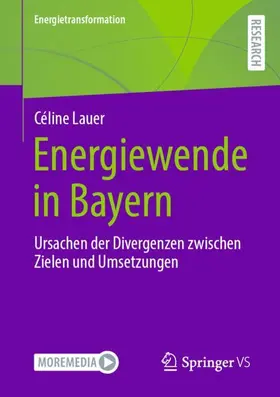 Energietransformation

RESEARCH

Céline Lauer

Energiewende in Bayern

Ursachen der Divergenzen zwischen Zielen und Umsetzungen

MOREMEDIA

Springer VS